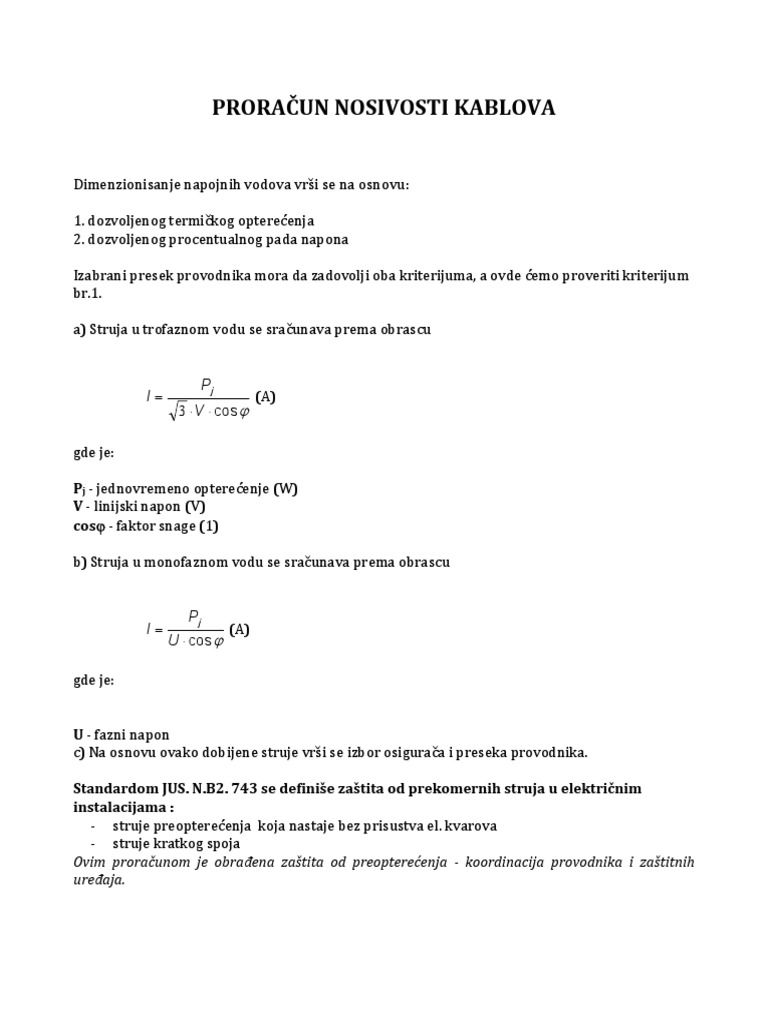 PRORAČUN NOSIVOSTI KABLOVA

Dimenzionisanje napojnih vodova vrši se na osnovu:

1. dozvoljenog termičkog opterećenja
2. dozvoljenog procentualnog pada napona

Izabrani presek provodnika mora da zadovolji oba kriterijuma, a ovde ćemo proveriti kriterijum br.1.

a) Struja u trofaznom vodu se sračunava prema obrascu

$I = \frac{P_j}{\sqrt{3} \cdot V \cdot \cos\varphi}$ (A)

gde je:

$P_j$ - jednovremeno opterećenje (W)
V - linijski napon (V)
cosφ - faktor snage (1)

b) Struja u monofaznom vodu se sračunava prema obrascu

$I = \frac{P_j}{U \cdot \cos\varphi}$ (A)

gde je:

U - fazni napon
c) Na osnovu ovako dobijene struje vrši se izbor osigurača i preseka provodnika.

Standardom JUS. N.B2. 743 se definiše zaštita od prekomernih struja u električnim instalacijama :
- struje preopterećenja koja nastaje bez prisustva el. kvarova
- struje kratkog spoja
Ovim proračunom je obrađena zaštita od preopterećenja - koordinacija provodnika i zaštitnih uređaja.